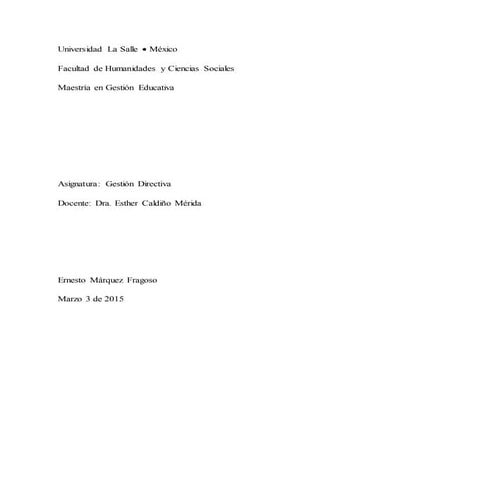 Universidad La Salle • México

Facultad de Humanidades y Ciencias Sociales

Maestría en Gestión Educativa

Asignatura: Gestión Directiva

Docente: Dra. Esther Caldiño Mérida

Ernesto Márquez Fragoso

Marzo 3 de 2015